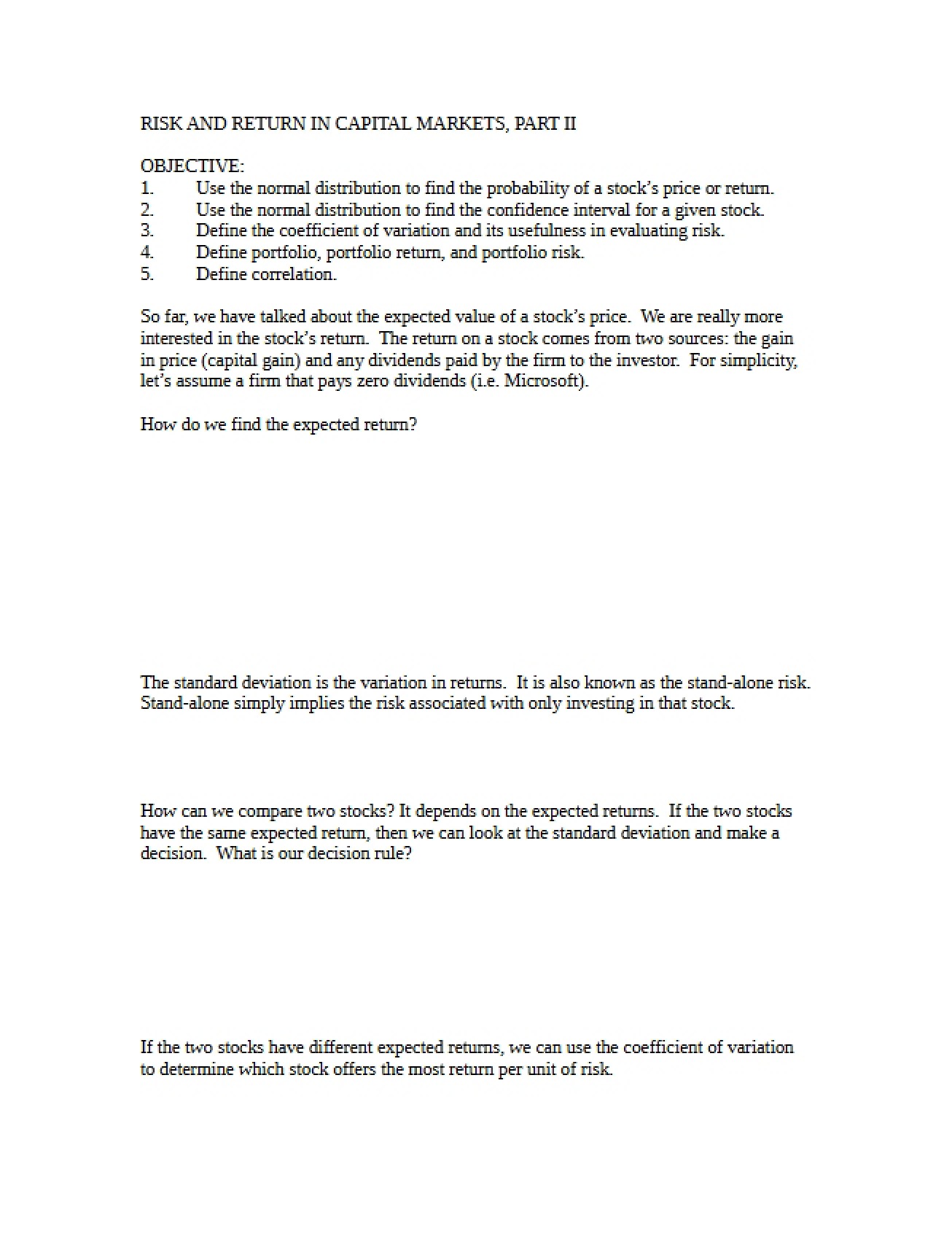 RISK AND RETURN IN CAPITAL MARKETS, PART II

OBJECTIVE:
1. Use the normal distribution to find the probability of a stock's price or return.
2. Use the normal distribution to find the confidence interval for a given stock.
3. Define the coefficient of variation and its usefulness in evaluating risk.
4. Define portfolio, portfolio return, and portfolio risk.
5. Define correlation.

So far, we have talked about the expected value of a stock's price. We are really more interested in the stock's return. The return on a stock comes from two sources: the gain in price (capital gain) and any dividends paid by the firm to the investor. For simplicity, let's assume a firm that pays zero dividends (i.e. Microsoft).

How do we find the expected return?

The standard deviation is the variation in returns. It is also known as the stand-alone risk. Stand-alone simply implies the risk associated with only investing in that stock.

How can we compare two stocks? It depends on the expected returns. If the two stocks have the same expected return, then we can look at the standard deviation and make a decision. What is our decision rule?

If the two stocks have different expected returns, we can use the coefficient of variation to determine which stock offers the most return per unit of risk.